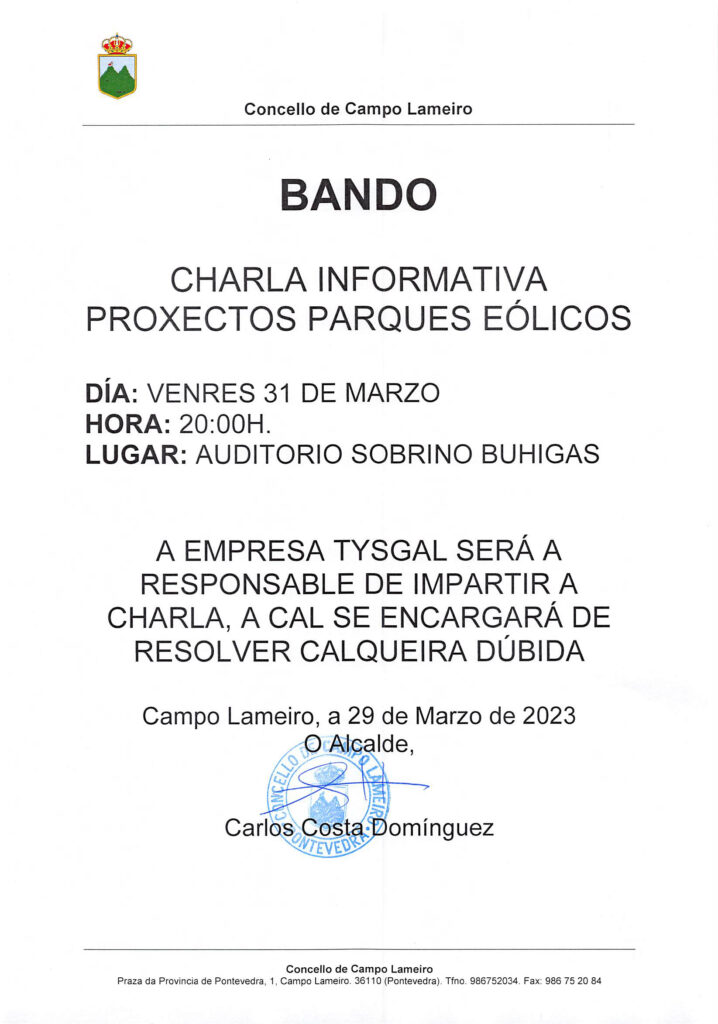 Concello de Campo Lameiro

BANDO

CHARLA INFORMATIVA
PROXECTOS PARQUES EÓLICOS

DÍA: VENRES 31 DE MARZO
HORA: 20:00H.
LUGAR: AUDITORIO SOBRINO BUHIGAS

A EMPRESA TYSGAL SERÁ A RESPONSABLE DE IMPARTIR A CHARLA, A CAL SE ENCARGARÁ DE RESOLVER CALQUEIRA DÚBIDA

Campo Lameiro, a 29 de Marzo de 2023
O Alcalde,

CONCELLO DE CAMPO LAMEIRO PONTEVEDRA

Carlos Costa Domínguez

Concello de Campo Lameiro
Praza da Provincia de Pontevedra, 1, Campo Lameiro. 36110 (Pontevedra). Tfno. 986752034. Fax: 986 75 20 84